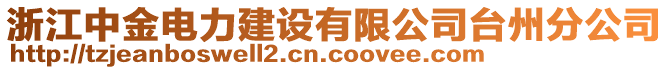 浙江中金电力建设有限公司台州分公司
http://tzjeanboswell2.cn.coovee.com